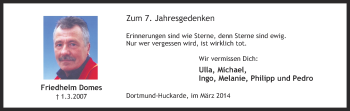 Friedhelm Domes
† 1.3.2007

Zum 7. Jahresgedenken

Erinnerungen sind wie Sterne, denn Sterne sind ewig.
Nur wer vergessen wird, ist wirklich tot.

Wir vermissen Dich:

Ulla, Michael,
Ingo, Melanie, Philipp und Pedro

Dortmund-Huckarde, im März 2014